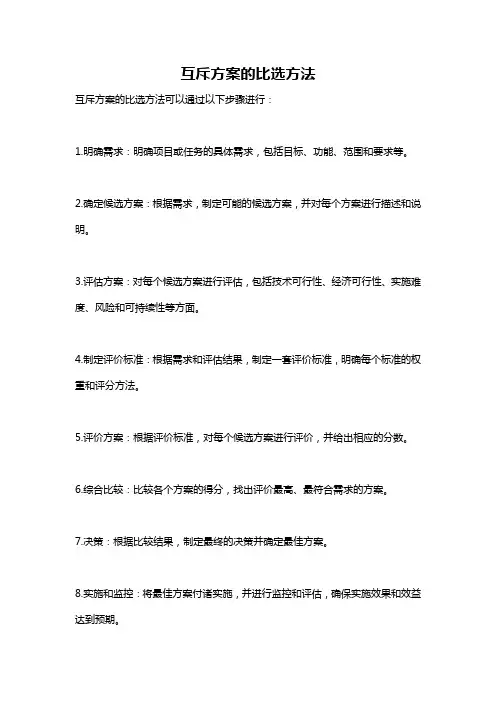 互斥方案的比选方法

互斥方案的比选方法可以通过以下步骤进行：

1.明确需求：明确项目或任务的具体需求，包括目标、功能、范围和要求等。

2.确定候选方案：根据需求，制定可能的候选方案，并对每个方案进行描述和说明。

3.评估方案：对每个候选方案进行评估，包括技术可行性、经济可行性、实施难度、风险和可持续性等方面。

4.制定评价标准：根据需求和评估结果，制定一套评价标准，明确每个标准的权重和评分方法。

5.评价方案：根据评价标准，对每个候选方案进行评价，并给出相应的分数。

6.综合比较：比较各个方案的得分，找出评价最高、最符合需求的方案。

7.决策：根据比较结果，制定最终的决策并确定最佳方案。

8.实施和监控：将最佳方案付诸实施，并进行监控和评估，确保实施效果和效益达到预期。